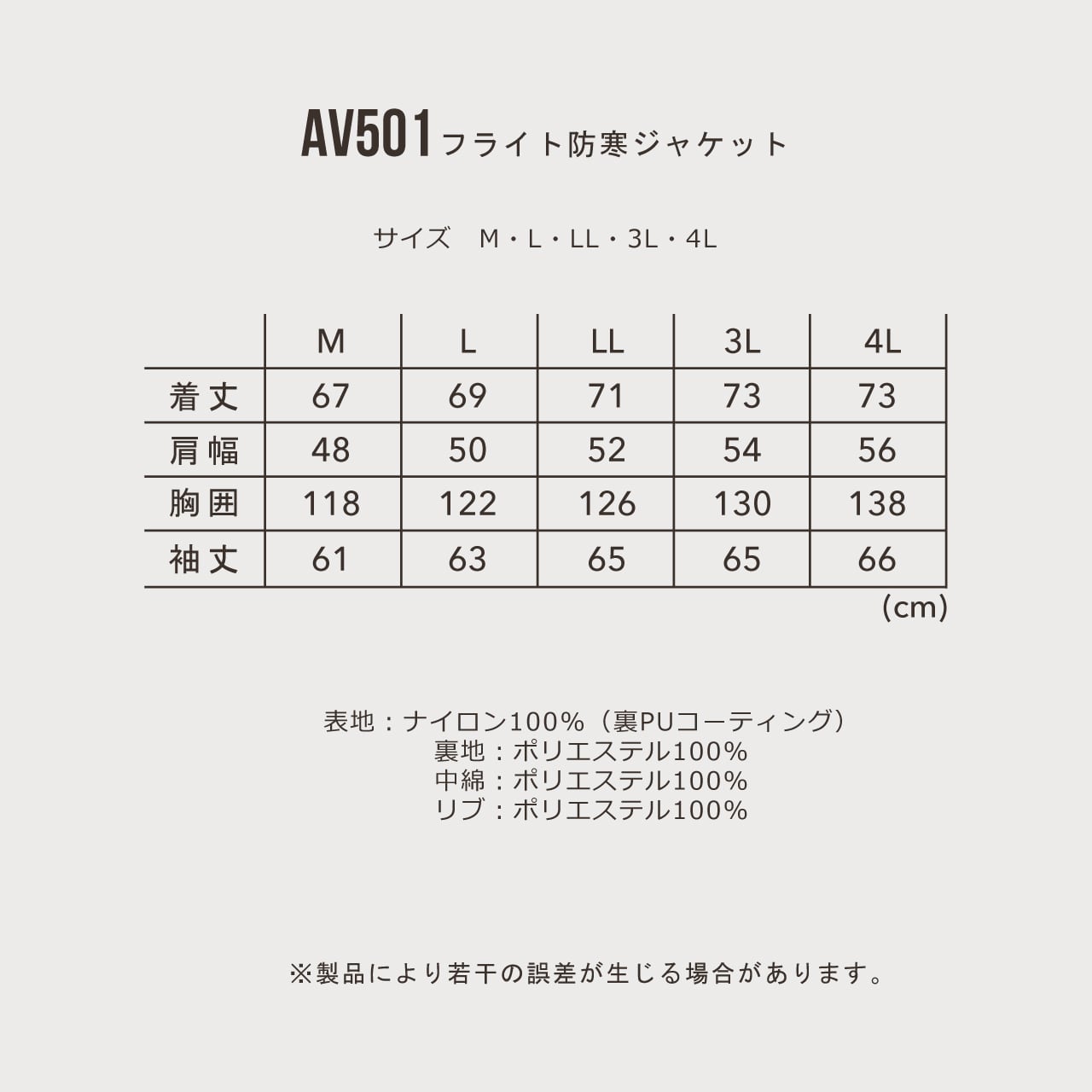 AV501フライト防寒ジャケット

サイズ M・L・LL・3L・4L

|  | M | L | LL | 3L | 4L |
|---|---|---|---|---|---|
| 着丈 | 67 | 69 | 71 | 73 | 73 |
| 肩幅 | 48 | 50 | 52 | 54 | 56 |
| 胸囲 | 118 | 122 | 126 | 130 | 138 |
| 袖丈 | 61 | 63 | 65 | 65 | 66 |

(cm)

表地：ナイロン100%（裏PUコーティング）
裏地：ポリエステル100%
中綿：ポリエステル100%
リブ：ポリエステル100%

※製品により若干の誤差が生じる場合があります。